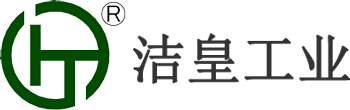 ®
洁皇工业